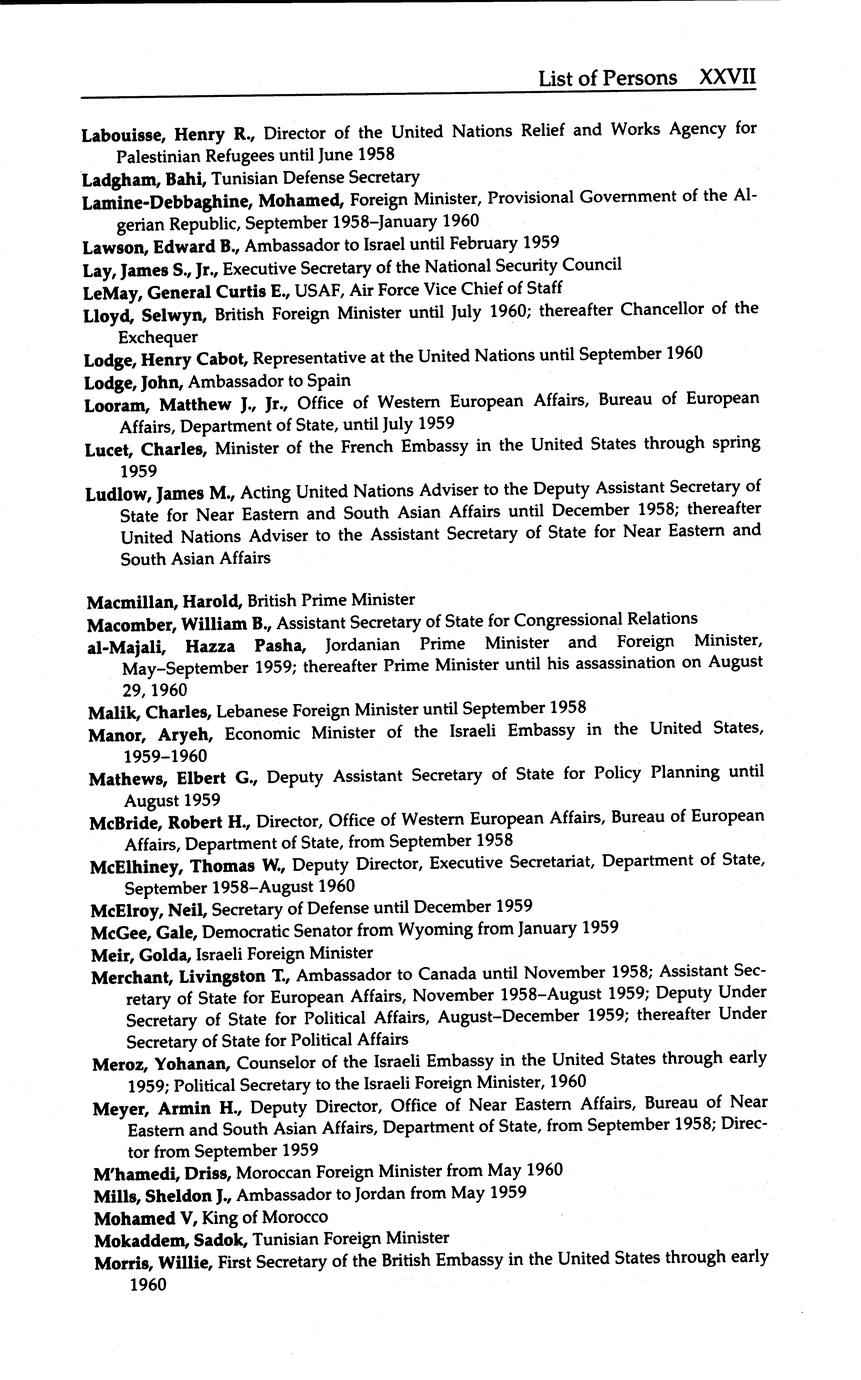 List of Persons XXVII

Labouisse, Henry R., Director of the United Nations Relief and Works Agency for Palestinian Refugees until June 1958

Ladgham, Bahi, Tunisian Defense Secretary

Lamine-Debbaghine, Mohamed, Foreign Minister, Provisional Government of the Algerian Republic, September 1958–January 1960

Lawson, Edward B., Ambassador to Israel until February 1959

Lay, James S., Jr., Executive Secretary of the National Security Council

LeMay, General Curtis E., USAF, Air Force Vice Chief of Staff

Lloyd, Selwyn, British Foreign Minister until July 1960; thereafter Chancellor of the Exchequer

Lodge, Henry Cabot, Representative at the United Nations until September 1960

Lodge, John, Ambassador to Spain

Looram, Matthew J., Jr., Office of Western European Affairs, Bureau of European Affairs, Department of State, until July 1959

Lucet, Charles, Minister of the French Embassy in the United States through spring 1959

Ludlow, James M., Acting United Nations Adviser to the Deputy Assistant Secretary of State for Near Eastern and South Asian Affairs until December 1958; thereafter United Nations Adviser to the Assistant Secretary of State for Near Eastern and South Asian Affairs

Macmillan, Harold, British Prime Minister

Macomber, William B., Assistant Secretary of State for Congressional Relations

al-Majali, Hazza Pasha, Jordanian Prime Minister and Foreign Minister, May–September 1959; thereafter Prime Minister until his assassination on August 29, 1960

Malik, Charles, Lebanese Foreign Minister until September 1958

Manor, Aryeh, Economic Minister of the Israeli Embassy in the United States, 1959–1960

Mathews, Elbert G., Deputy Assistant Secretary of State for Policy Planning until August 1959

McBride, Robert H., Director, Office of Western European Affairs, Bureau of European Affairs, Department of State, from September 1958

McElhiney, Thomas W., Deputy Director, Executive Secretariat, Department of State, September 1958–August 1960

McElroy, Neil, Secretary of Defense until December 1959

McGee, Gale, Democratic Senator from Wyoming from January 1959

Meir, Golda, Israeli Foreign Minister

Merchant, Livingston T., Ambassador to Canada until November 1958; Assistant Secretary of State for European Affairs, November 1958–August 1959; Deputy Under Secretary of State for Political Affairs, August–December 1959; thereafter Under Secretary of State for Political Affairs

Meroz, Yohanan, Counselor of the Israeli Embassy in the United States through early 1959; Political Secretary to the Israeli Foreign Minister, 1960

Meyer, Armin H., Deputy Director, Office of Near Eastern Affairs, Bureau of Near Eastern and South Asian Affairs, Department of State, from September 1958; Director from September 1959

M'hamedi, Driss, Moroccan Foreign Minister from May 1960

Mills, Sheldon J., Ambassador to Jordan from May 1959

Mohamed V, King of Morocco

Mokaddem, Sadok, Tunisian Foreign Minister

Morris, Willie, First Secretary of the British Embassy in the United States through early 1960